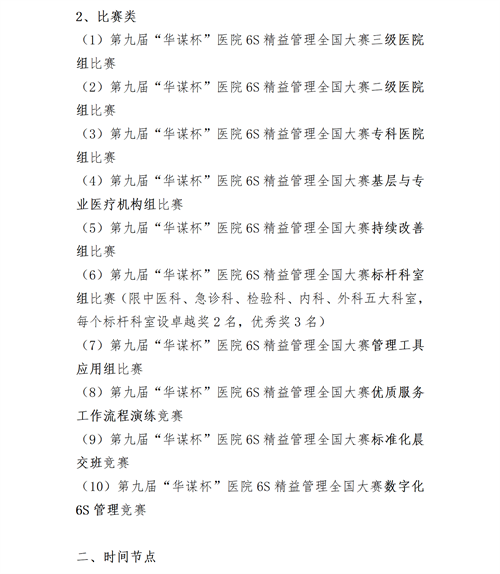 2、比赛类

（1）第九届“华谋杯”医院 6S 精益管理全国大赛三级医院组比赛

（2）第九届“华谋杯”医院 6S 精益管理全国大赛二级医院组比赛

（3）第九届“华谋杯”医院 6S 精益管理全国大赛专科医院组比赛

（4）第九届“华谋杯”医院 6S 精益管理全国大赛基层与专业医疗机构组比赛

（5）第九届“华谋杯”医院 6S 精益管理全国大赛持续改善组比赛

（6）第九届“华谋杯”医院 6S 精益管理全国大赛标杆科室组比赛（限中医科、急诊科、检验科、内科、外科五大科室，每个标杆科室设卓越奖 2 名，优秀奖 3 名）

（7）第九届“华谋杯”医院 6S 精益管理全国大赛管理工具应用组比赛

（8）第九届“华谋杯”医院 6S 精益管理全国大赛优质服务工作流程演练竞赛

（9）第九届“华谋杯”医院 6S 精益管理全国大赛标准化晨交班竞赛

（10）第九届“华谋杯”医院 6S 精益管理全国大赛数字化 6S 管理竞赛

二、时间节点